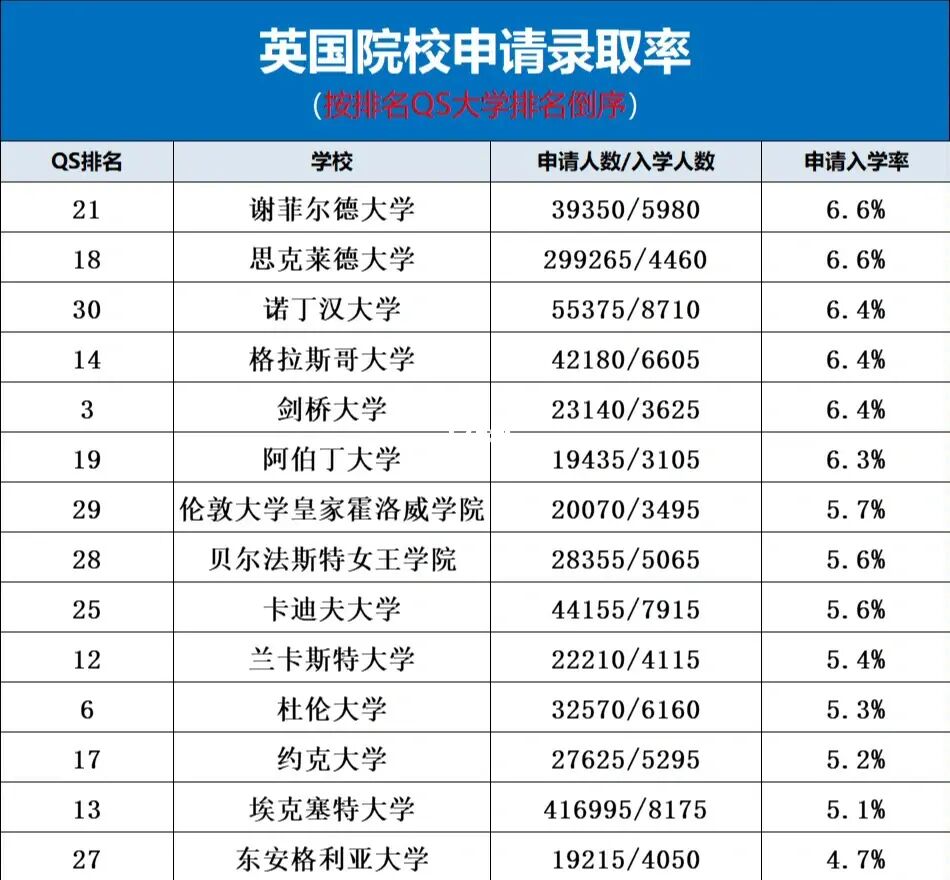 英国院校申请录取率

(按排名QS大学排名倒序)

| QS排名 | 学校 | 申请人数/入学人数 | 申请入学率 |
|---|---|---|---|
| 21 | 谢菲尔德大学 | 39350/5980 | 6.6% |
| 18 | 思克莱德大学 | 299265/4460 | 6.6% |
| 30 | 诺丁汉大学 | 55375/8710 | 6.4% |
| 14 | 格拉斯哥大学 | 42180/6605 | 6.4% |
| 3 | 剑桥大学 | 23140/3625 | 6.4% |
| 19 | 阿伯丁大学 | 19435/3105 | 6.3% |
| 29 | 伦敦大学皇家霍洛威学院 | 20070/3495 | 5.7% |
| 28 | 贝尔法斯特女王学院 | 28355/5065 | 5.6% |
| 25 | 卡迪夫大学 | 44155/7915 | 5.6% |
| 12 | 兰卡斯特大学 | 22210/4115 | 5.4% |
| 6 | 杜伦大学 | 32570/6160 | 5.3% |
| 17 | 约克大学 | 27625/5295 | 5.2% |
| 13 | 埃克塞特大学 | 416995/8175 | 5.1% |
| 27 | 东安格利亚大学 | 19215/4050 | 4.7% |